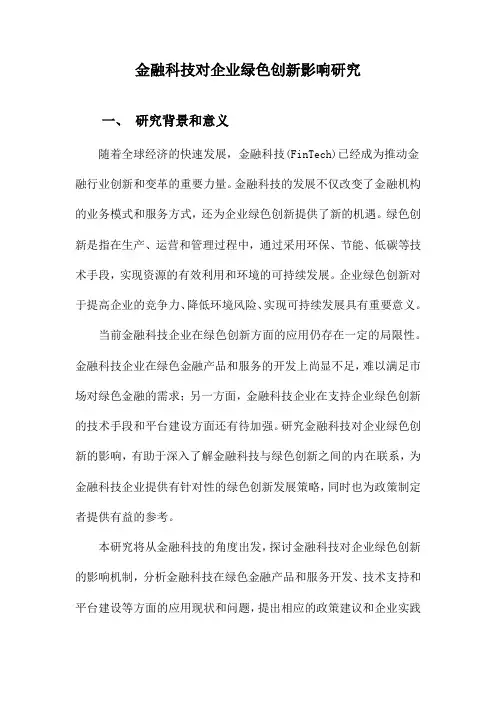 金融科技对企业绿色创新影响研究

一、 研究背景和意义

随着全球经济的快速发展，金融科技(FinTech)已经成为推动金融行业创新和变革的重要力量。金融科技的发展不仅改变了金融机构的业务模式和服务方式，还为企业绿色创新提供了新的机遇。绿色创新是指在生产、运营和管理过程中，通过采用环保、节能、低碳等技术手段，实现资源的有效利用和环境的可持续发展。企业绿色创新对于提高企业的竞争力、降低环境风险、实现可持续发展具有重要意义。

当前金融科技企业在绿色创新方面的应用仍存在一定的局限性。金融科技企业在绿色金融产品和服务的开发上尚显不足，难以满足市场对绿色金融的需求；另一方面，金融科技企业在支持企业绿色创新的技术手段和平台建设方面还有待加强。研究金融科技对企业绿色创新的影响，有助于深入了解金融科技与绿色创新之间的内在联系，为金融科技企业提供有针对性的绿色创新发展策略，同时也为政策制定者提供有益的参考。

本研究将从金融科技的角度出发，探讨金融科技对企业绿色创新的影响机制，分析金融科技在绿色金融产品和服务开发、技术支持和平台建设等方面的应用现状和问题，提出相应的政策建议和企业实践